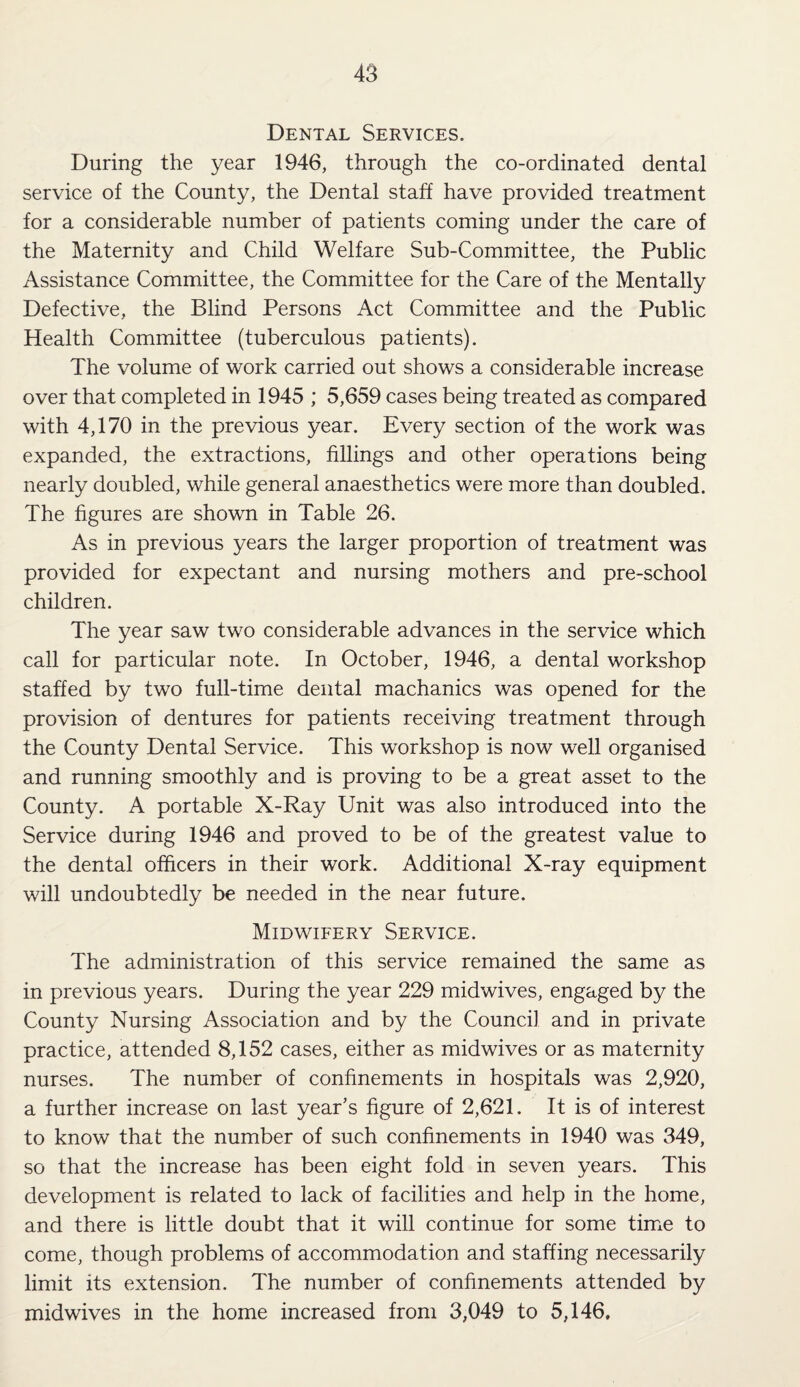 43

Dental Services.

During the year 1946, through the co-ordinated dental service of the County, the Dental staff have provided treatment for a considerable number of patients coming under the care of the Maternity and Child Welfare Sub-Committee, the Public Assistance Committee, the Committee for the Care of the Mentally Defective, the Blind Persons Act Committee and the Public Health Committee (tuberculous patients).

The volume of work carried out shows a considerable increase over that completed in 1945 ; 5,659 cases being treated as compared with 4,170 in the previous year. Every section of the work was expanded, the extractions, fillings and other operations being nearly doubled, while general anaesthetics were more than doubled. The figures are shown in Table 26.

As in previous years the larger proportion of treatment was provided for expectant and nursing mothers and pre-school children.

The year saw two considerable advances in the service which call for particular note. In October, 1946, a dental workshop staffed by two full-time dental machanics was opened for the provision of dentures for patients receiving treatment through the County Dental Service. This workshop is now well organised and running smoothly and is proving to be a great asset to the County. A portable X-Ray Unit was also introduced into the Service during 1946 and proved to be of the greatest value to the dental officers in their work. Additional X-ray equipment will undoubtedly be needed in the near future.

Midwifery Service.

The administration of this service remained the same as in previous years. During the year 229 midwives, engaged by the County Nursing Association and by the Council and in private practice, attended 8,152 cases, either as midwives or as maternity nurses. The number of confinements in hospitals was 2,920, a further increase on last year's figure of 2,621. It is of interest to know that the number of such confinements in 1940 was 349, so that the increase has been eight fold in seven years. This development is related to lack of facilities and help in the home, and there is little doubt that it will continue for some time to come, though problems of accommodation and staffing necessarily limit its extension. The number of confinements attended by midwives in the home increased from 3,049 to 5,146.